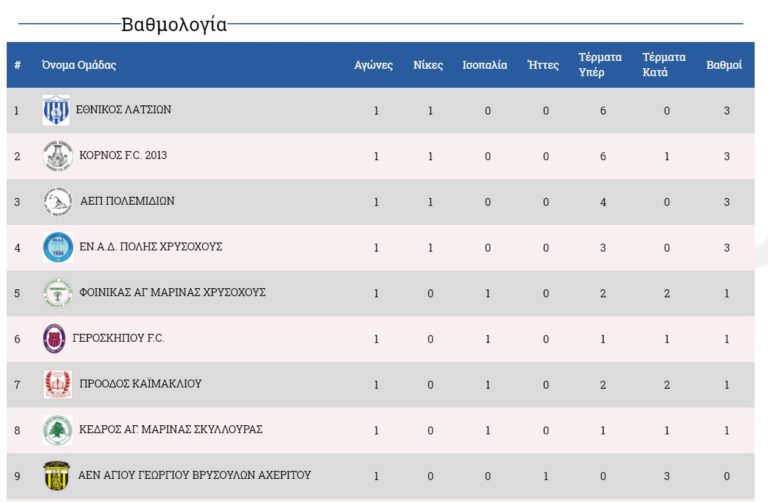 Βαθμολογία

| # | Όνομα Ομάδας | Αγώνες | Νίκες | Ισοπαλία | Ήττες | Τέρματα Υπέρ | Τέρματα Κατά | Βαθμοί |
|---|---|---|---|---|---|---|---|---|
| 1 | ΕΘΝΙΚΟΣ ΛΑΤΣΙΩΝ | 1 | 1 | 0 | 0 | 6 | 0 | 3 |
| 2 | ΚΟΡΝΟΣ F.C. 2013 | 1 | 1 | 0 | 0 | 6 | 1 | 3 |
| 3 | ΑΕΠ ΠΟΛΕΜΙΔΙΩΝ | 1 | 1 | 0 | 0 | 4 | 0 | 3 |
| 4 | ΕΝ.Α.Δ. ΠΟΛΗΣ ΧΡΥΣΟΧΟΥΣ | 1 | 1 | 0 | 0 | 3 | 0 | 3 |
| 5 | ΦΟΙΝΙΚΑΣ ΑΓ ΜΑΡΙΝΑΣ ΧΡΥΣΟΧΟΥΣ | 1 | 0 | 1 | 0 | 2 | 2 | 1 |
| 6 | ΓΕΡΟΣΚΗΠΟΥ F.C. | 1 | 0 | 1 | 0 | 1 | 1 | 1 |
| 7 | ΠΡΟΟΔΟΣ ΚΑΪΜΑΚΛΙΟΥ | 1 | 0 | 1 | 0 | 2 | 2 | 1 |
| 8 | ΚΕΔΡΟΣ ΑΓ. ΜΑΡΙΝΑΣ ΣΚΥΛΛΟΥΡΑΣ | 1 | 0 | 1 | 0 | 1 | 1 | 1 |
| 9 | ΑΕΝ ΑΓΙΟΥ ΓΕΩΡΓΙΟΥ ΒΡΥΣΟΥΛΩΝ ΑΧΕΡΙΤΟΥ | 1 | 0 | 0 | 1 | 0 | 3 | 0 |